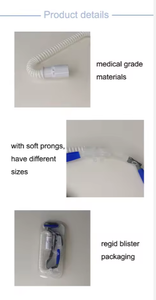 Product details

medical grade materials

with soft prongs, have different sizes

regid blister packaging